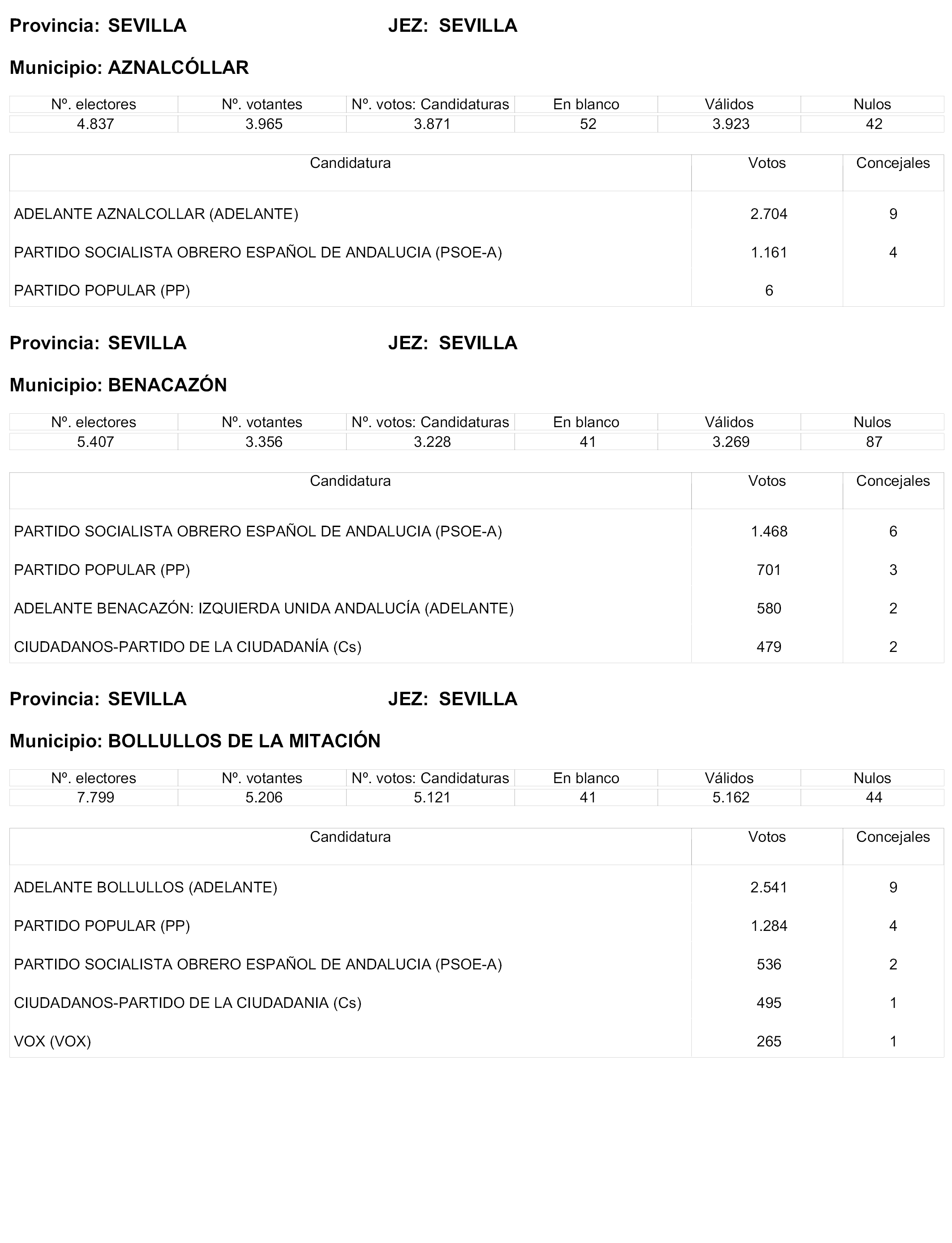 Provincia: SEVILLA JEZ: SEVILLA

Municipio: AZNALCÓLLAR

| Nº. electores | Nº. votantes | Nº. votos: Candidaturas | En blanco | Válidos | Nulos |
|---|---|---|---|---|---|
| 4.837 | 3.965 | 3.871 | 52 | 3.923 | 42 |

| Candidatura | Votos | Concejales |
|---|---|---|
| ADELANTE AZNALCOLLAR (ADELANTE) | 2.704 | 9 |
| PARTIDO SOCIALISTA OBRERO ESPAÑOL DE ANDALUCIA (PSOE-A) | 1.161 | 4 |
| PARTIDO POPULAR (PP) | 6 | |

Provincia: SEVILLA JEZ: SEVILLA

Municipio: BENACAZÓN

| Nº. electores | Nº. votantes | Nº. votos: Candidaturas | En blanco | Válidos | Nulos |
|---|---|---|---|---|---|
| 5.407 | 3.356 | 3.228 | 41 | 3.269 | 87 |

| Candidatura | Votos | Concejales |
|---|---|---|
| PARTIDO SOCIALISTA OBRERO ESPAÑOL DE ANDALUCIA (PSOE-A) | 1.468 | 6 |
| PARTIDO POPULAR (PP) | 701 | 3 |
| ADELANTE BENACAZÓN: IZQUIERDA UNIDA ANDALUCÍA (ADELANTE) | 580 | 2 |
| CIUDADANOS-PARTIDO DE LA CIUDADANÍA (Cs) | 479 | 2 |

Provincia: SEVILLA JEZ: SEVILLA

Municipio: BOLLULLOS DE LA MITACIÓN

| Nº. electores | Nº. votantes | Nº. votos: Candidaturas | En blanco | Válidos | Nulos |
|---|---|---|---|---|---|
| 7.799 | 5.206 | 5.121 | 41 | 5.162 | 44 |

| Candidatura | Votos | Concejales |
|---|---|---|
| ADELANTE BOLLULLOS (ADELANTE) | 2.541 | 9 |
| PARTIDO POPULAR (PP) | 1.284 | 4 |
| PARTIDO SOCIALISTA OBRERO ESPAÑOL DE ANDALUCIA (PSOE-A) | 536 | 2 |
| CIUDADANOS-PARTIDO DE LA CIUDADANIA (Cs) | 495 | 1 |
| VOX (VOX) | 265 | 1 |